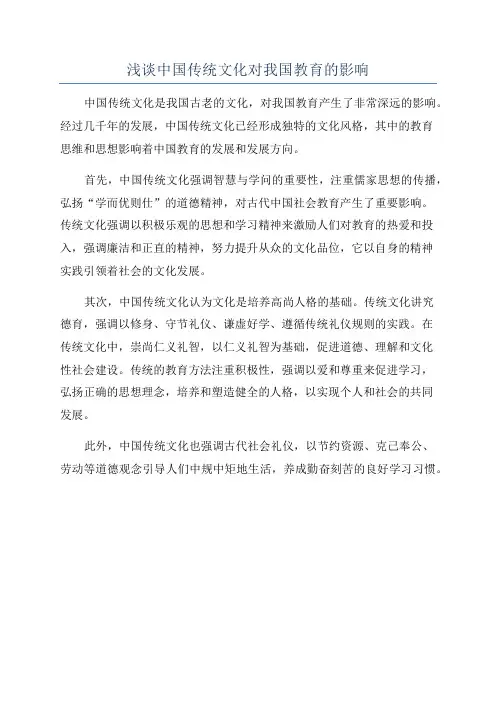 浅谈中国传统文化对我国教育的影响

中国传统文化是我国古老的文化，对我国教育产生了非常深远的影响。经过几千年的发展，中国传统文化已经形成独特的文化风格，其中的教育思维和思想影响着中国教育的发展和发展方向。

首先，中国传统文化强调智慧与学问的重要性，注重儒家思想的传播，弘扬“学而优则仕”的道德精神，对古代中国社会教育产生了重要影响。传统文化强调以积极乐观的思想和学习精神来激励人们对教育的热爱和投入，强调廉洁和正直的精神，努力提升从众的文化品位，它以自身的精神实践引领着社会的文化发展。

其次，中国传统文化认为文化是培养高尚人格的基础。传统文化讲究德育，强调以修身、守节礼仪、谦虚好学、遵循传统礼仪规则的实践。在传统文化中，崇尚仁义礼智，以仁义礼智为基础，促进道德、理解和文化性社会建设。传统的教育方法注重积极性，强调以爱和尊重来促进学习，弘扬正确的思想理念，培养和塑造健全的人格，以实现个人和社会的共同发展。

此外，中国传统文化也强调古代社会礼仪，以节约资源、克己奉公、劳动等道德观念引导人们中规中矩地生活，养成勤奋刻苦的良好学习习惯。